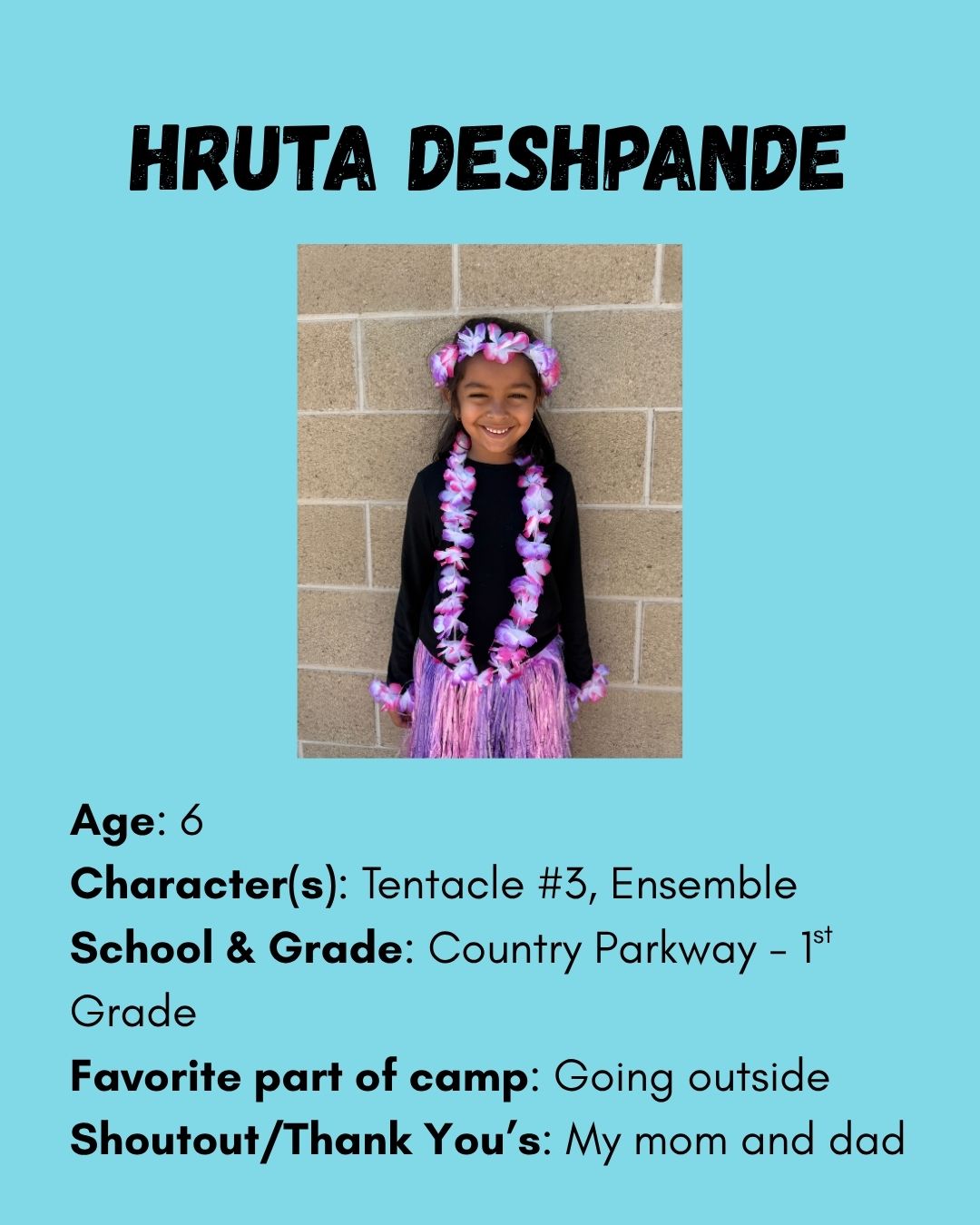 HRUTA DESHPANDE

Age: 6
Character(s): Tentacle #3, Ensemble
School & Grade: Country Parkway - 1st Grade
Favorite part of camp: Going outside
Shoutout/Thank You's: My mom and dad